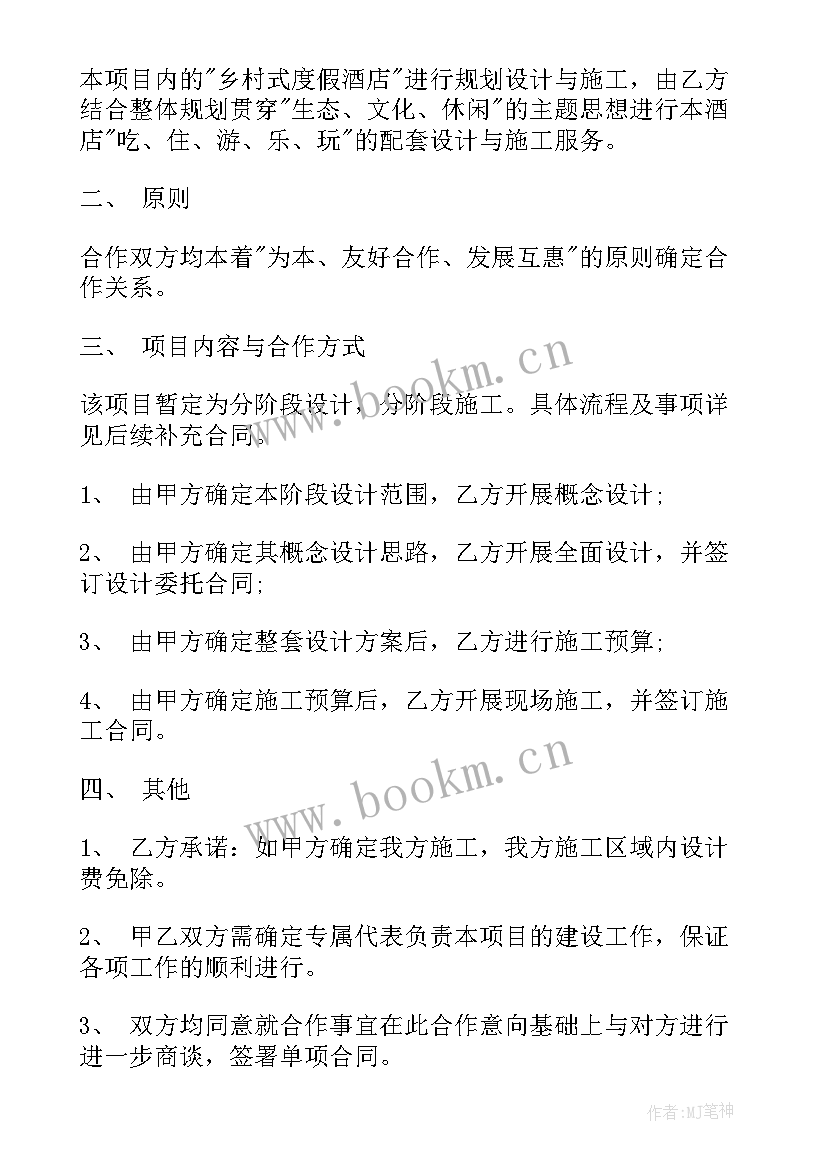 本项目内的"乡村式度假酒店"进行规划设计与施工，由乙方结合整体规划贯穿"生态、文化、休闲"的主题思想进行本酒店"吃、住、游、乐、玩"的配套设计与施工服务。

二、 原则

合作双方均本着"为本、友好合作、发展互惠"的原则确定合作关系。

三、 项目内容与合作方式

该项目暂定为分阶段设计，分阶段施工。具体流程及事项详见后续补充合同。

1、 由甲方确定本阶段设计范围，乙方开展概念设计;

2、 由甲方确定其概念设计思路，乙方开展全面设计，并签订设计委托合同;

3、 由甲方确定整套设计方案后，乙方进行施工预算;

4、 由甲方确定施工预算后，乙方开展现场施工，并签订施工合同。

四、 其他

1、 乙方承诺：如甲方确定我方施工，我方施工区域内设计费免除。

2、 甲乙双方需确定专属代表负责本项目的建设工作，保证各项工作的顺利进行。

3、 双方均同意就合作事宜在此合作意向基础上与对方进行进一步商谈，签署单项合同。

www.bookm.cn

www.bookm.cn

作者:MJ笔神